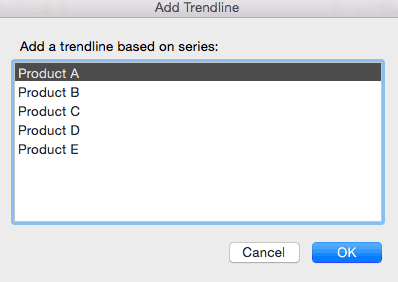 Add Trendline

Add a trendline based on series:

Product A
Product B
Product C
Product D
Product E

Cancel
OK